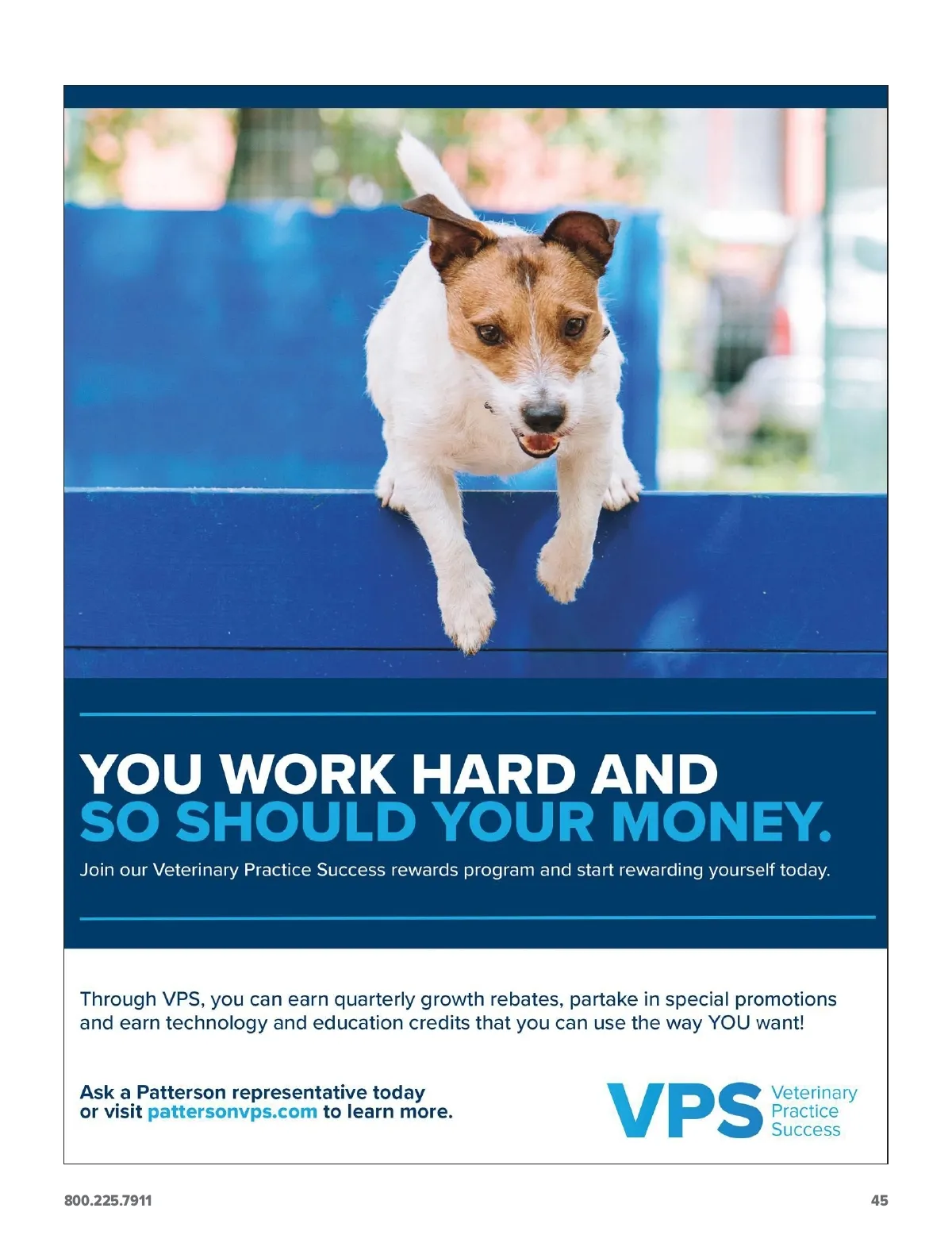 YOU WORK HARD AND
SO SHOULD YOUR MONEY.

Join our Veterinary Practice Success rewards program and start rewarding yourself today.

Through VPS, you can earn quarterly growth rebates, partake in special promotions and earn technology and education credits that you can use the way YOU want!

Ask a Patterson representative today
or visit pattersonvps.com to learn more.

VPS Veterinary
Practice
Success

800.225.7911

45